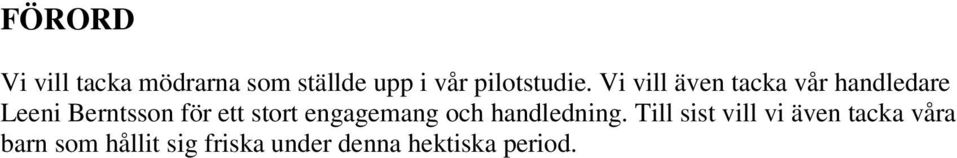 FÖRORD

Vi vill tacka mödrarna som ställde upp i vår pilotstudie. Vi vill även tacka vår handledare Leeni Berntsson för ett stort engagemang och handledning. Till sist vill vi även tacka våra barn som hållit sig friska under denna hektiska period.